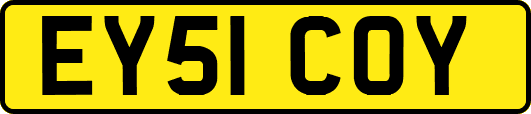 EY51 COY